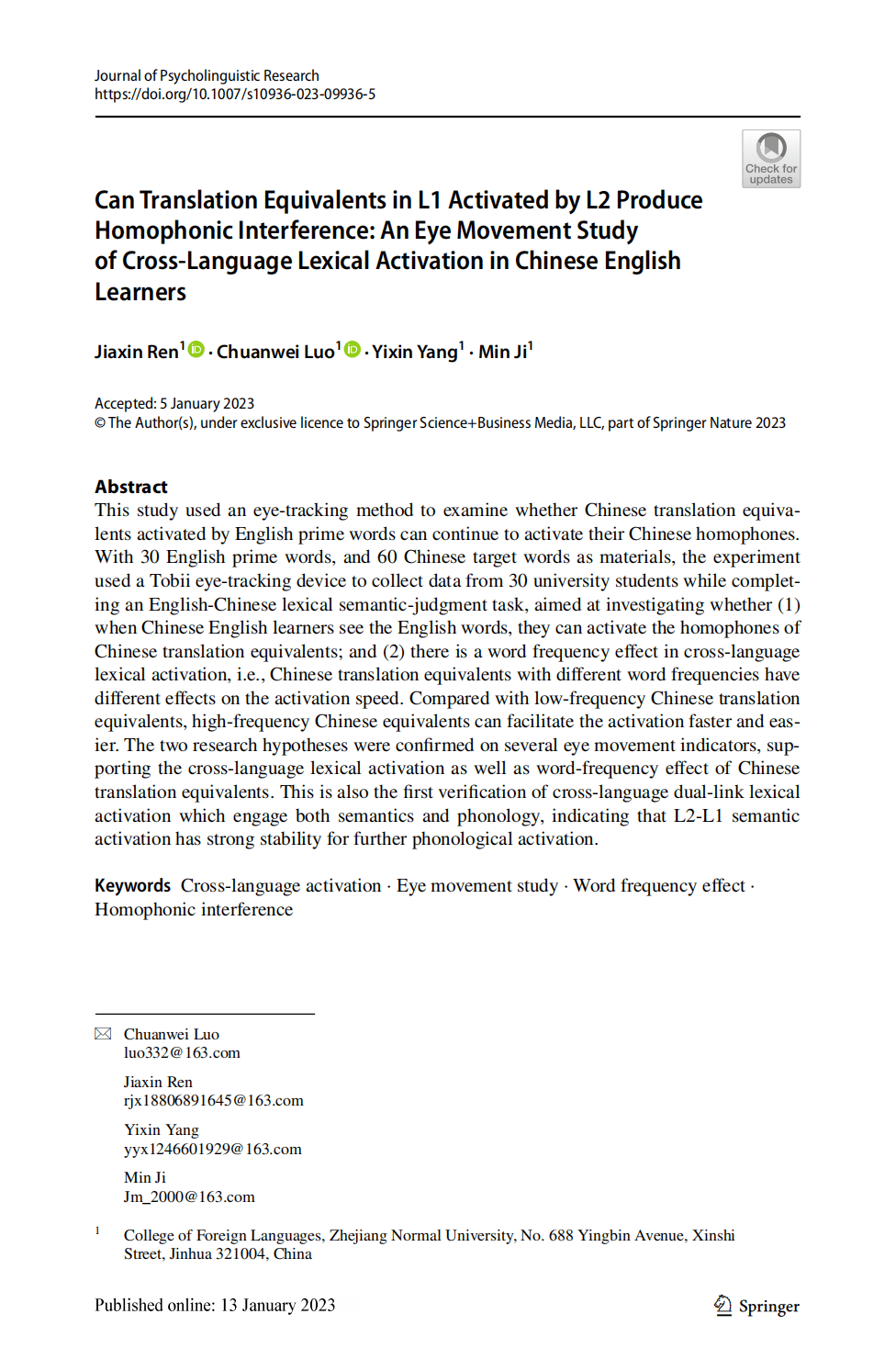 Journal of Psycholinguistic Research
https://doi.org/10.1007/s10936-023-09936-5

Check for updates

Can Translation Equivalents in L1 Activated by L2 Produce Homophonic Interference: An Eye Movement Study of Cross-Language Lexical Activation in Chinese English Learners

Jiaxin Ren$^{1}$ · Chuanwei Luo$^{1}$ · Yixin Yang$^{1}$ · Min Ji$^{1}$

Accepted: 5 January 2023
© The Author(s), under exclusive licence to Springer Science+Business Media, LLC, part of Springer Nature 2023

Abstract
This study used an eye-tracking method to examine whether Chinese translation equivalents activated by English prime words can continue to activate their Chinese homophones. With 30 English prime words, and 60 Chinese target words as materials, the experiment used a Tobii eye-tracking device to collect data from 30 university students while completing an English-Chinese lexical semantic-judgment task, aimed at investigating whether (1) when Chinese English learners see the English words, they can activate the homophones of Chinese translation equivalents; and (2) there is a word frequency effect in cross-language lexical activation, i.e., Chinese translation equivalents with different word frequencies have different effects on the activation speed. Compared with low-frequency Chinese translation equivalents, high-frequency Chinese equivalents can facilitate the activation faster and easier. The two research hypotheses were confirmed on several eye movement indicators, supporting the cross-language lexical activation as well as word-frequency effect of Chinese translation equivalents. This is also the first verification of cross-language dual-link lexical activation which engage both semantics and phonology, indicating that L2-L1 semantic activation has strong stability for further phonological activation.

Keywords Cross-language activation · Eye movement study · Word frequency effect · Homophonic interference

Chuanwei Luo
luo332@163.com

Jiaxin Ren
rjx18806891645@163.com

Yixin Yang
yyx1246601929@163.com

Min Ji
Jm_2000@163.com

$^{1}$ College of Foreign Languages, Zhejiang Normal University, No. 688 Yingbin Avenue, Xinshi Street, Jinhua 321004, China

Published online: 13 January 2023

Springer